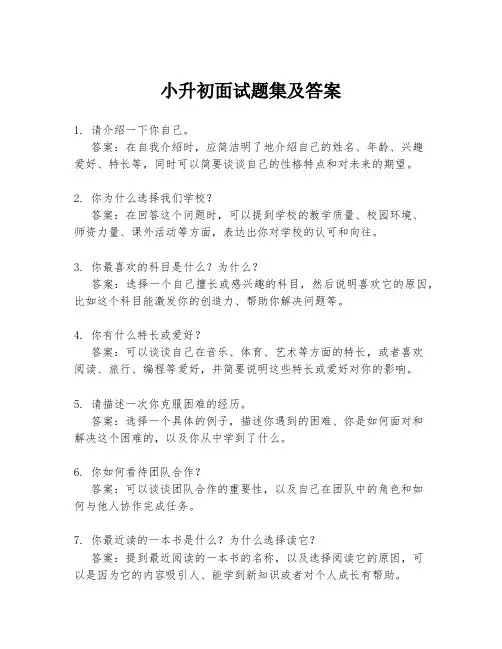 小升初面试题集及答案

1. 请介绍一下你自己。
答案：在自我介绍时，应简洁明了地介绍自己的姓名、年龄、兴趣爱好、特长等，同时可以简要谈谈自己的性格特点和对未来的期望。

2. 你为什么选择我们学校？
答案：在回答这个问题时，可以提到学校的教学质量、校园环境、师资力量、课外活动等方面，表达出你对学校的认可和向往。

3. 你最喜欢的科目是什么？为什么？
答案：选择一个自己擅长或感兴趣的科目，然后说明喜欢它的原因，比如这个科目能激发你的创造力、帮助你解决问题等。

4. 你有什么特长或爱好？
答案：可以谈谈自己在音乐、体育、艺术等方面的特长，或者喜欢阅读、旅行、编程等爱好，并简要说明这些特长或爱好对你的影响。

5. 请描述一次你克服困难的经历。
答案：选择一个具体的例子，描述你遇到的困难、你是如何面对和解决这个困难的，以及你从中学到了什么。

6. 你如何看待团队合作？
答案：可以谈谈团队合作的重要性，以及自己在团队中的角色和如何与他人协作完成任务。

7. 你最近读的一本书是什么？为什么选择读它？
答案：提到最近阅读的一本书的名称，以及选择阅读它的原因，可以是因为它的内容吸引人、能学到新知识或者对个人成长有帮助。